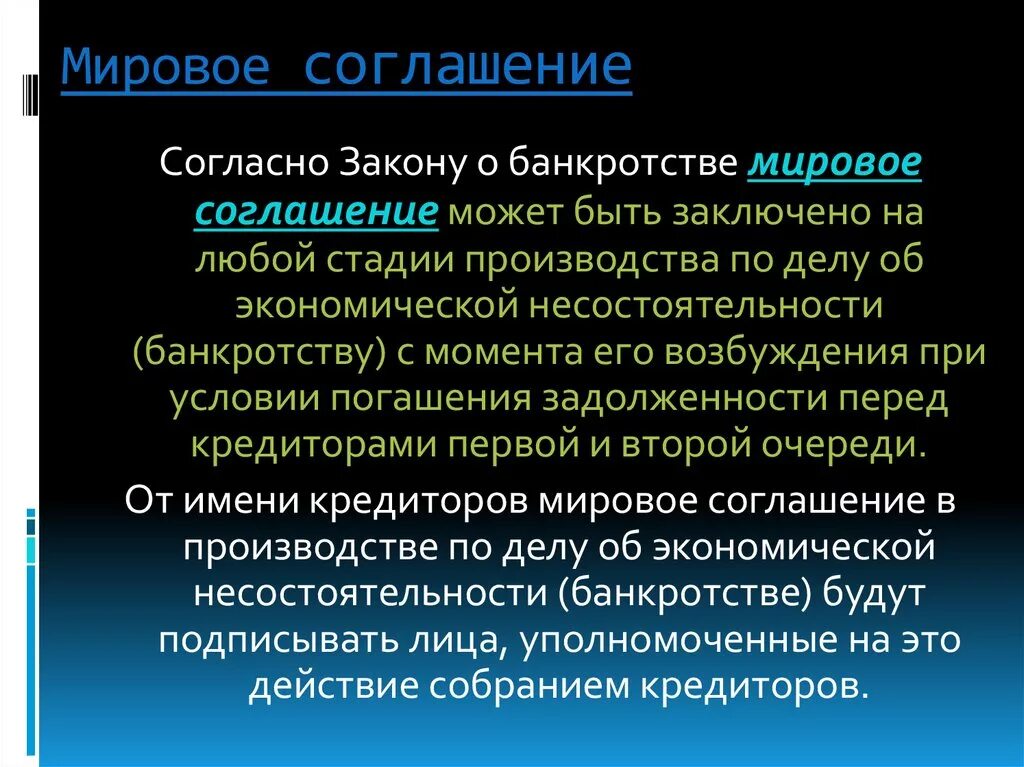 Мировое соглашение

Согласно Закону о банкротстве мировое соглашение может быть заключено на любой стадии производства по делу об экономической несостоятельности (банкротству) с момента его возбуждения при условии погашения задолженности перед кредиторами первой и второй очереди.

От имени кредиторов мировое соглашение в производстве по делу об экономической несостоятельности (банкротстве) будут подписывать лица, уполномоченные на это действие собранием кредиторов.